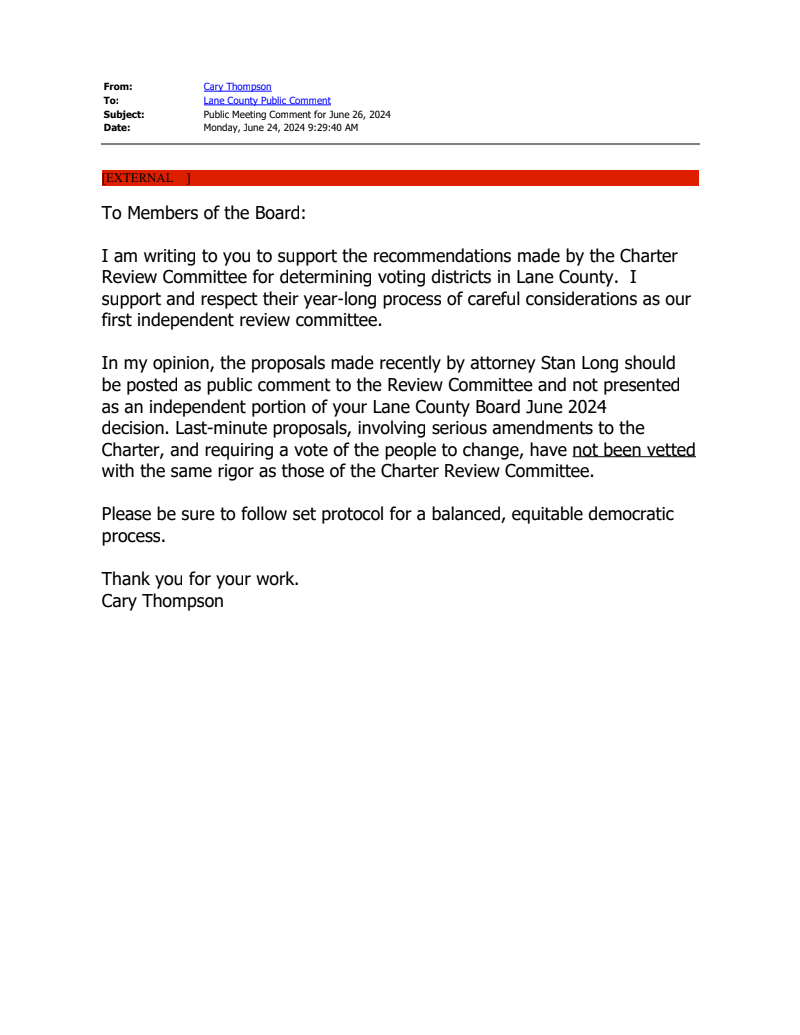 From: Cary Thompson
To: Lane County Public Comment
Subject: Public Meeting Comment for June 26, 2024
Date: Monday, June 24, 2024 9:29:40 AM

[EXTERNAL ]

To Members of the Board:

I am writing to you to support the recommendations made by the Charter Review Committee for determining voting districts in Lane County. I support and respect their year-long process of careful considerations as our first independent review committee.

In my opinion, the proposals made recently by attorney Stan Long should be posted as public comment to the Review Committee and not presented as an independent portion of your Lane County Board June 2024 decision. Last-minute proposals, involving serious amendments to the Charter, and requiring a vote of the people to change, have not been vetted with the same rigor as those of the Charter Review Committee.

Please be sure to follow set protocol for a balanced, equitable democratic process.

Thank you for your work.
Cary Thompson